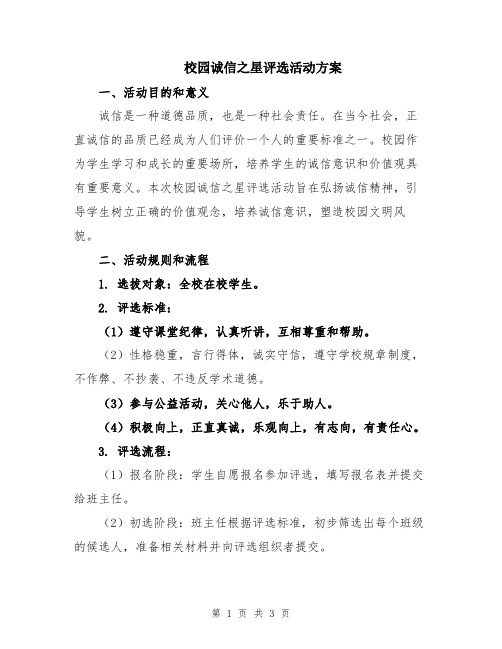 校园诚信之星评选活动方案

一、活动目的和意义

诚信是一种道德品质，也是一种社会责任。在当今社会，正直诚信的品质已经成为人们评价一个人的重要标准之一。校园作为学生学习和成长的重要场所，培养学生的诚信意识和价值观具有重要意义。本次校园诚信之星评选活动旨在弘扬诚信精神，引导学生树立正确的价值观念，培养诚信意识，塑造校园文明风貌。

二、活动规则和流程

1. 选拔对象：全校在校学生。

2. 评选标准：

（1）遵守课堂纪律，认真听讲，互相尊重和帮助。

（2）性格稳重，言行得体，诚实守信，遵守学校规章制度，不作弊、不抄袭、不违反学术道德。

（3）参与公益活动，关心他人，乐于助人。

（4）积极向上，正直真诚，乐观向上，有志向，有责任心。

3. 评选流程：

（1）报名阶段：学生自愿报名参加评选，填写报名表并提交给班主任。

（2）初选阶段：班主任根据评选标准，初步筛选出每个班级的候选人，准备相关材料并向评选组织者提交。

第 1 页 共 3 页